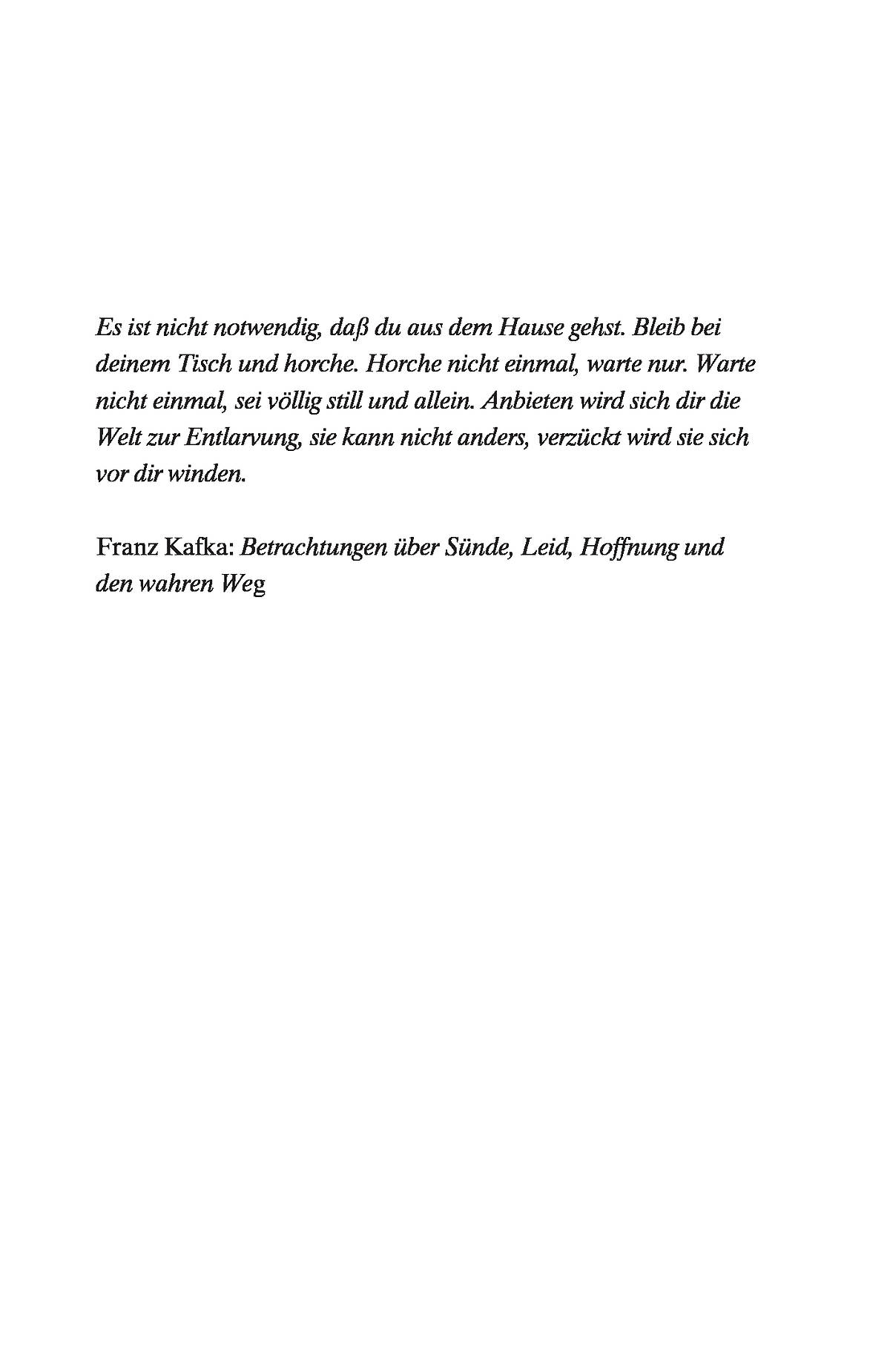 Es ist nicht notwendig, daß du aus dem Hause gehst. Bleib bei deinem Tisch und horche. Horche nicht einmal, warte nur. Warte nicht einmal, sei völlig still und allein. Anbieten wird sich dir die Welt zur Entlarvung, sie kann nicht anders, verzückt wird sie sich vor dir winden.

Franz Kafka: Betrachtungen über Sünde, Leid, Hoffnung und den wahren Weg